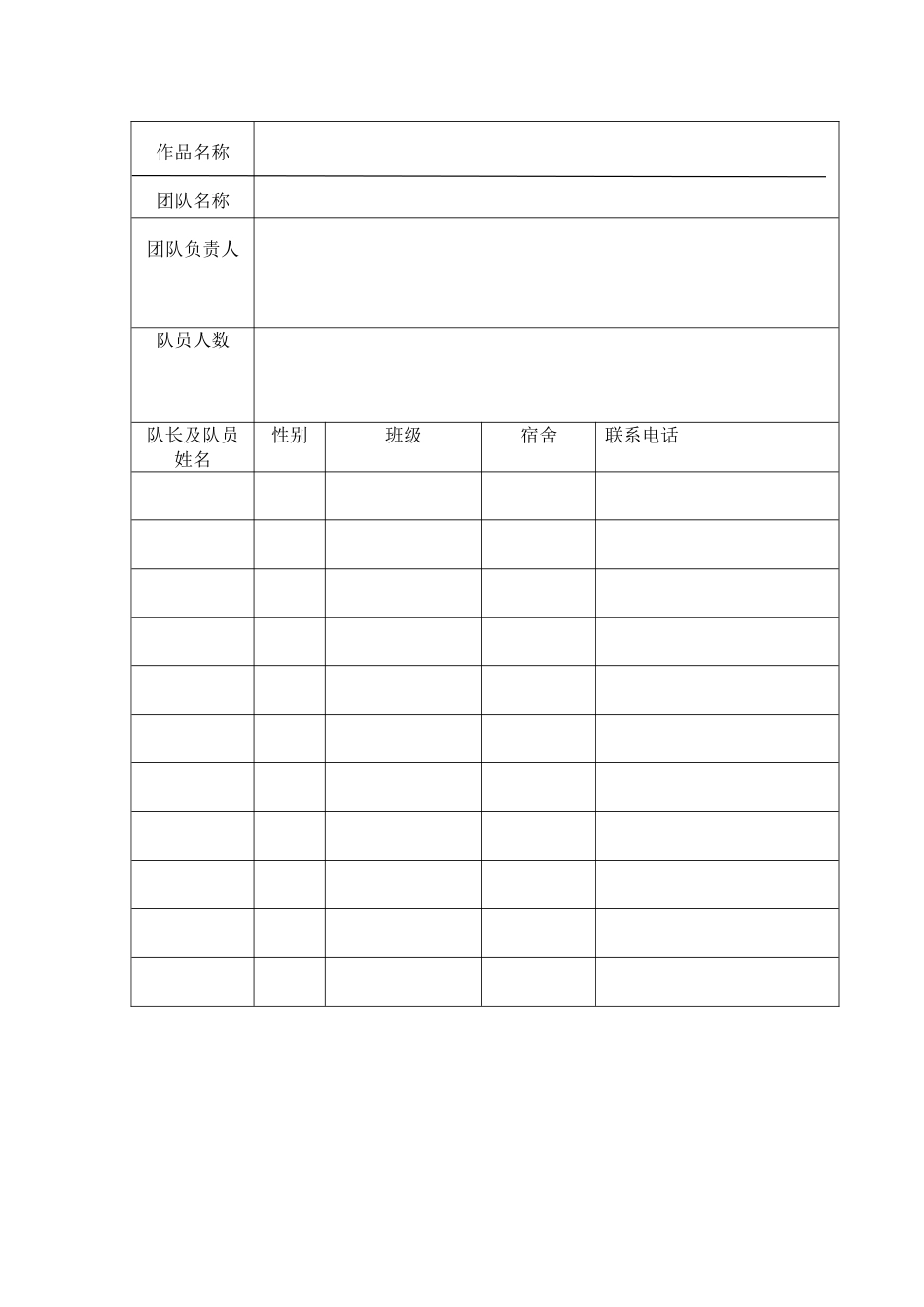 | 作品名称 | | | | |
|---|---|---|---|---|
| 团队名称 | | | | |
| 团队负责人 | | | | |
| 队员人数 | | | | |
| 队长及队员姓名 | 性别 | 班级 | 宿舍 | 联系电话 |
| | | | | |
| | | | | |
| | | | | |
| | | | | |
| | | | | |
| | | | | |
| | | | | |
| | | | | |
| | | | | |
| | | | | |
| | | | | |